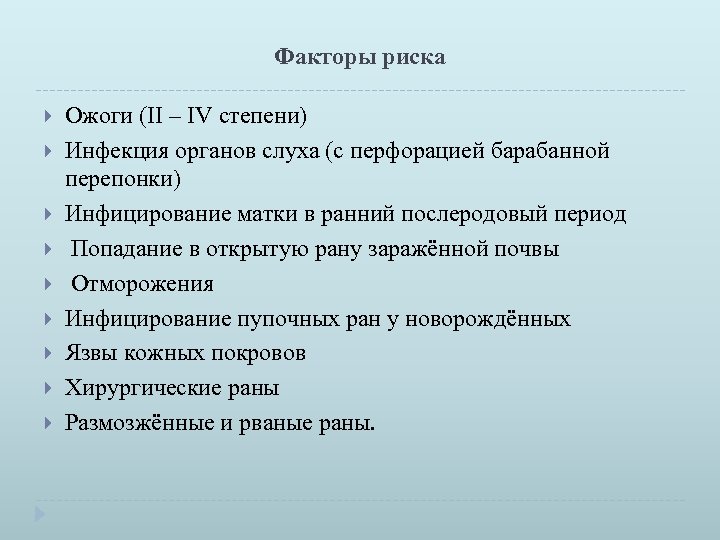 Факторы риска

Ожоги (II – IV степени)

Инфекция органов слуха (с перфорацией барабанной перепонки)

Инфицирование матки в ранний послеродовый период

Попадание в открытую рану заражённой почвы

Отморожения

Инфицирование пупочных ран у новорождённых

Язвы кожных покровов

Хирургические раны

Размозжённые и рваные раны.